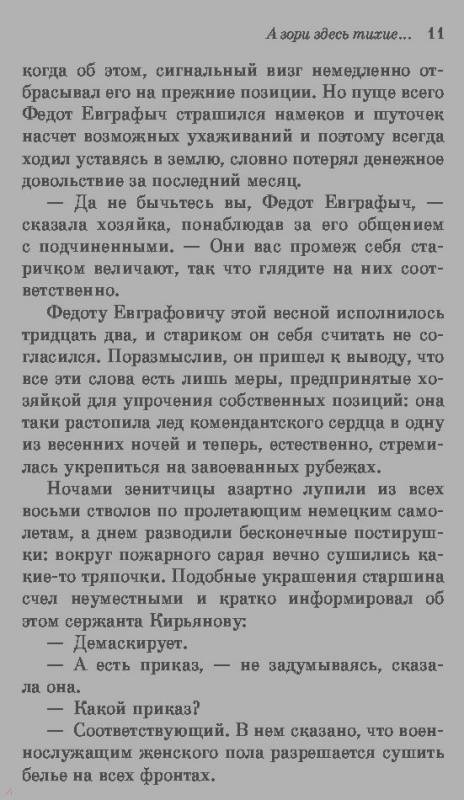 А зори здесь тихие... 11

когда об этом, сигнальный визг немедленно отбрасывал его на прежние позиции. Но пуще всего Федот Евграфыч страшился намеков и шуточек насчет возможных ухаживаний и поэтому всегда ходил уставясь в землю, словно потерял денежное довольствие за последний месяц.

— Да не бычьтесь вы, Федот Евграфыч, — сказала хозяйка, понаблюдав за его общением с подчиненными. — Они вас промеж себя старичком величают, так что глядите на них соответственно.

Федоту Евграфовичу этой весной исполнилось тридцать два, и стариком он себя считать не согласился. Поразмыслив, он пришел к выводу, что все эти слова есть лишь меры, предпринятые хозяйкой для упрочения собственных позиций: она таки растопила лед комендантского сердца в одну из весенних ночей и теперь, естественно, стремилась укрепиться на завоеванных рубежах.

Ночами зенитчицы азартно лупили из всех восьми стволов по пролетающим немецким самолетам, а днем разводили бесконечные постирушки: вокруг пожарного сарая вечно сушились какие-то тряпочки. Подобные украшения старшина счел неуместными и кратко информировал об этом сержанта Кирьянову:

— Демаскирует.

— А есть приказ, — не задумываясь, сказала она.

— Какой приказ?

— Соответствующий. В нем сказано, что военнослужащим женского пола разрешается сушить белье на всех фронтах.